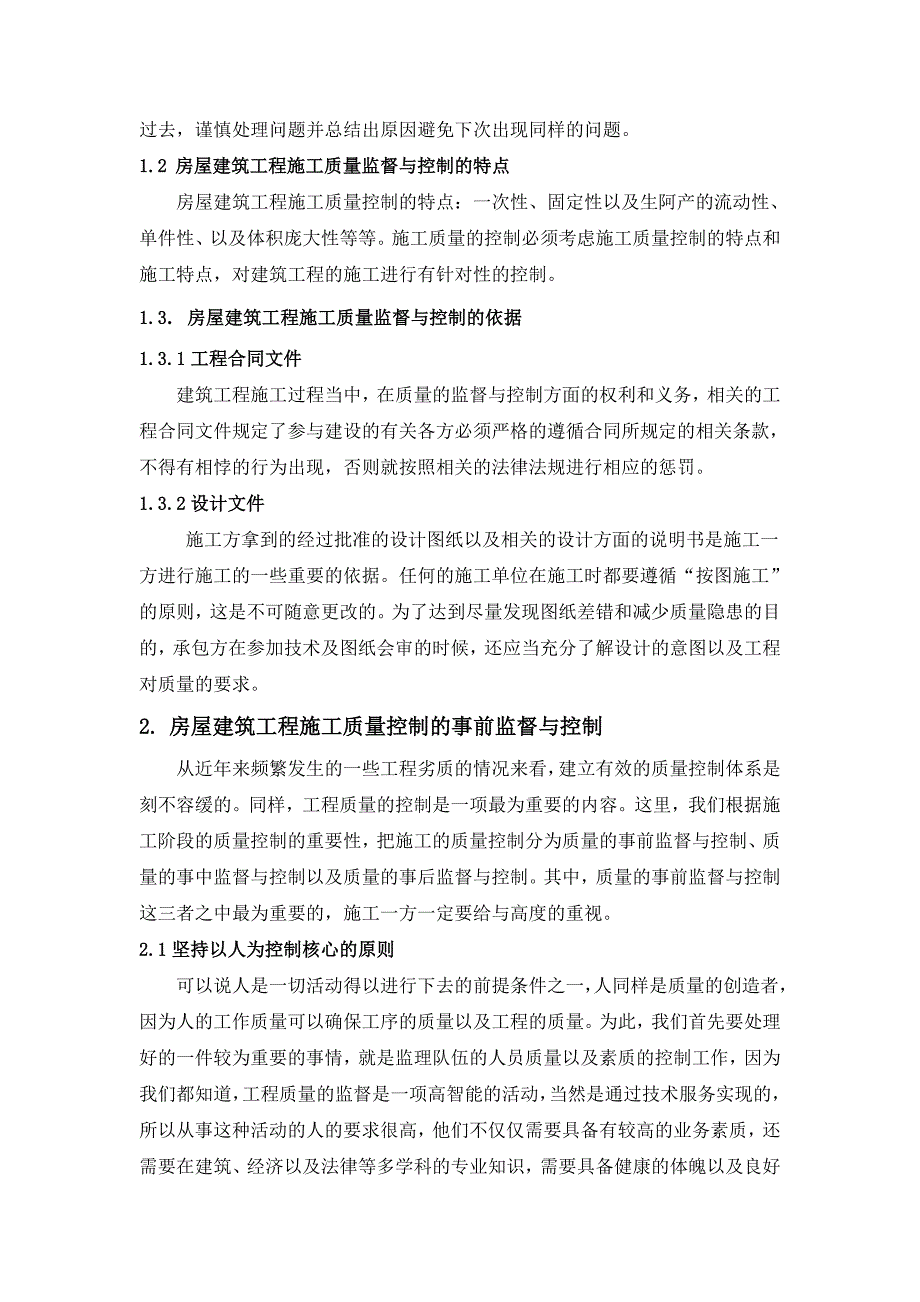 过去，谨慎处理问题并总结出原因避免下次出现同样的问题。

1.2 房屋建筑工程施工质量监督与控制的特点

房屋建筑工程施工质量控制的特点：一次性、固定性以及生阿产的流动性、单件性、以及体积庞大性等等。施工质量的控制必须考虑施工质量控制的特点和施工特点，对建筑工程的施工进行有针对性的控制。

1.3. 房屋建筑工程施工质量监督与控制的依据

1.3.1 工程合同文件

建筑工程施工过程当中，在质量的监督与控制方面的权利和义务，相关的工程合同文件规定了参与建设的有关各方必须严格的遵循合同所规定的相关条款，不得有相悖的行为出现，否则就按照相关的法律法规进行相应的惩罚。

1.3.2 设计文件

施工方拿到的经过批准的设计图纸以及相关的设计方面的说明书是施工一方进行施工的一些重要的依据。任何的施工单位在施工时都要遵循“按图施工”的原则，这是不可随意更改的。为了达到尽量发现图纸差错和减少质量隐患的目的，承包方在参加技术及图纸会审的时候，还应当充分了解设计的意图以及工程对质量的要求。

2. 房屋建筑工程施工质量控制的事前监督与控制

从近年来频繁发生的一些工程劣质的情况来看，建立有效的质量控制体系是刻不容缓的。同样，工程质量的控制是一项最为重要的内容。这里，我们根据施工阶段的质量控制的重要性，把施工的质量控制分为质量的事前监督与控制、质量的事中监督与控制以及质量的事后监督与控制。其中，质量的事前监督与控制这三者之中最为重要的，施工一方一定要给与高度的重视。

2.1 坚持以人为控制核心的原则

可以说人是一切活动得以进行下去的前提条件之一，人同样是质量的创造者，因为人的工作质量可以确保工序的质量以及工程的质量。为此，我们首先要处理好的一件较为重要的事情，就是监理队伍的人员质量以及素质的控制工作，因为我们都知道，工程质量的监督是一项高智能的活动，当然是通过技术服务实现的，所以从事这种活动的人的要求很高，他们不仅仅需要具备有较高的业务素质，还需要在建筑、经济以及法律等多学科的专业知识，需要具备健康的体魄以及良好